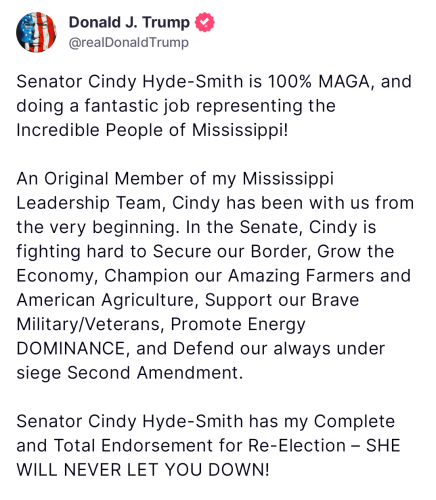 Donald J. Trump
@realDonaldTrump

Senator Cindy Hyde-Smith is 100% MAGA, and doing a fantastic job representing the Incredible People of Mississippi!

An Original Member of my Mississippi Leadership Team, Cindy has been with us from the very beginning. In the Senate, Cindy is fighting hard to Secure our Border, Grow the Economy, Champion our Amazing Farmers and American Agriculture, Support our Brave Military/Veterans, Promote Energy DOMINANCE, and Defend our always under siege Second Amendment.

Senator Cindy Hyde-Smith has my Complete and Total Endorsement for Re-Election – SHE WILL NEVER LET YOU DOWN!